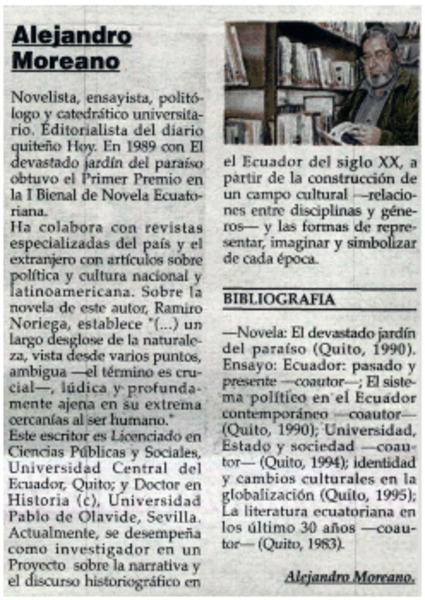 Alejandro Moreano

Novelista, ensayista, politólogo y catedrático universitario. Editorialista del diario quiteño Hoy. En 1989 con El devastado jardín del paraíso obtuvo el Primer Premio en la I Bienal de Novela Ecuatoriana.
Ha colabora con revistas especializadas del país y el extranjero con artículos sobre política y cultura nacional y latinoamericana. Sobre la novela de este autor, Ramiro Noriega, establece "(...) un largo desglose de la naturaleza, vista desde varios puntos, ambigua —el término es crucial—, lúdica y profundamente ajena en su extrema cercanías al ser humano."
Este escritor es Licenciado en Ciencias Públicas y Sociales, Universidad Central del Ecuador, Quito; y Doctor en Historia (c), Universidad Pablo de Olavide, Sevilla. Actualmente, se desempeña como investigador en un Proyecto sobre la narrativa y el discurso historiográfico en el Ecuador del siglo XX, a partir de la construcción de un campo cultural —relaciones entre disciplinas y géneros— y las formas de representar, imaginar y simbolizar de cada época.

BIBLIOGRAFIA

—Novela: El devastado jardín del paraíso (Quito, 1990). Ensayo: Ecuador: pasado y presente —coautor—; El sistema político en el Ecuador contemporáneo —coautor— (Quito, 1990); Universidad, Estado y sociedad —coautor— (Quito, 1994); identidad y cambios culturales en la globalización (Quito, 1995); La literatura ecuatoriana en los último 30 años —coautor— (Quito, 1983).

Alejandro Moreano.